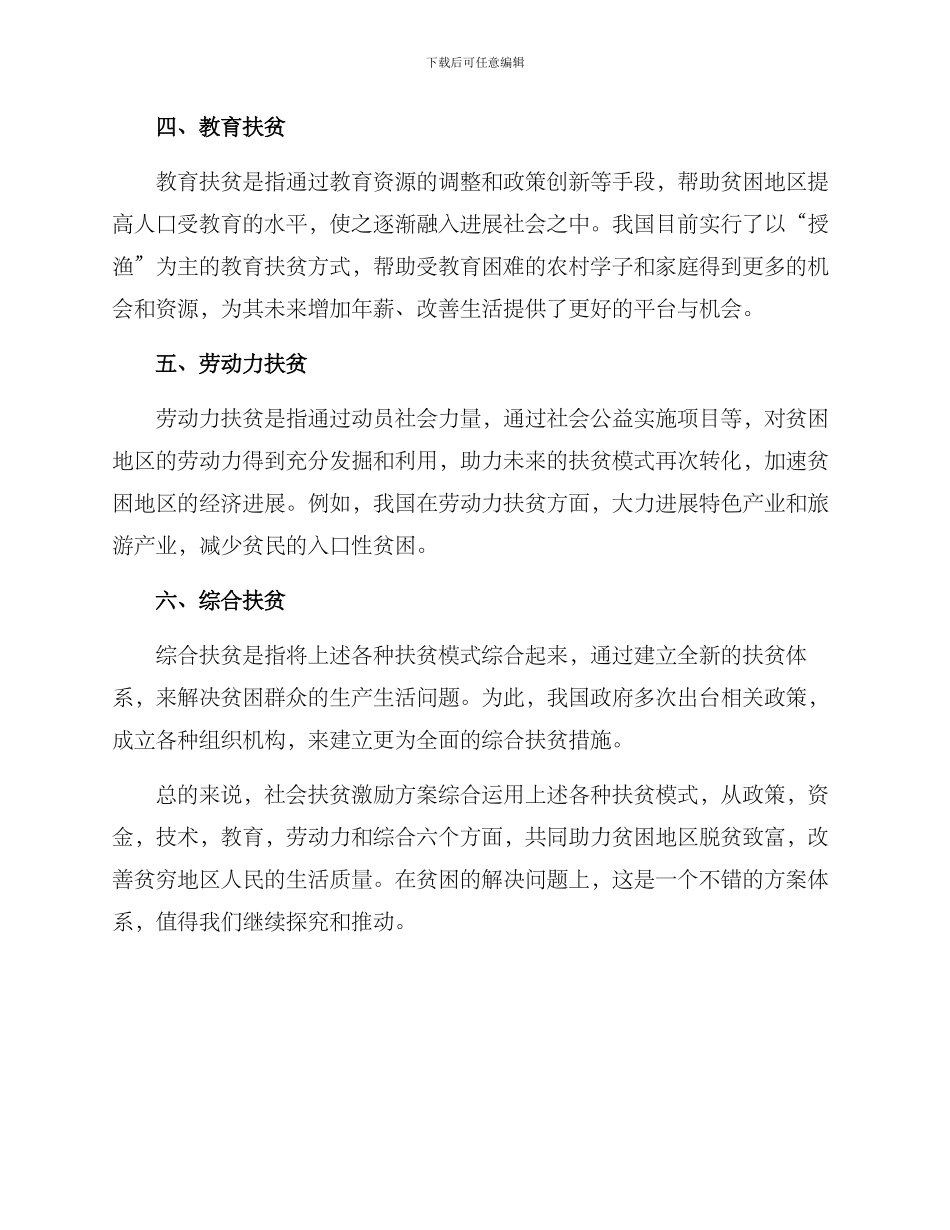 下载后可任意编辑

四、教育扶贫

教育扶贫是指通过教育资源的调整和政策创新等手段，帮助贫困地区提高人口受教育的水平，使之逐渐融入进展社会之中。我国目前实行了以“授渔”为主的教育扶贫方式，帮助受教育困难的农村学子和家庭得到更多的机会和资源，为其未来增加年薪、改善生活提供了更好的平台与机会。

五、劳动力扶贫

劳动力扶贫是指通过动员社会力量，通过社会公益实施项目等，对贫困地区的劳动力得到充分发掘和利用，助力未来的扶贫模式再次转化，加速贫困地区的经济进展。例如，我国在劳动力扶贫方面，大力进展特色产业和旅游产业，减少贫民的入口性贫困。

六、综合扶贫

综合扶贫是指将上述各种扶贫模式综合起来，通过建立全新的扶贫体系，来解决贫困群众的生产生活问题。为此，我国政府多次出台相关政策，成立各种组织机构，来建立更为全面的综合扶贫措施。

总的来说，社会扶贫激励方案综合运用上述各种扶贫模式，从政策，资金，技术，教育，劳动力和综合六个方面，共同助力贫困地区脱贫致富，改善贫穷地区人民的生活质量。在贫困的解决问题上，这是一个不错的方案体系，值得我们继续探究和推动。